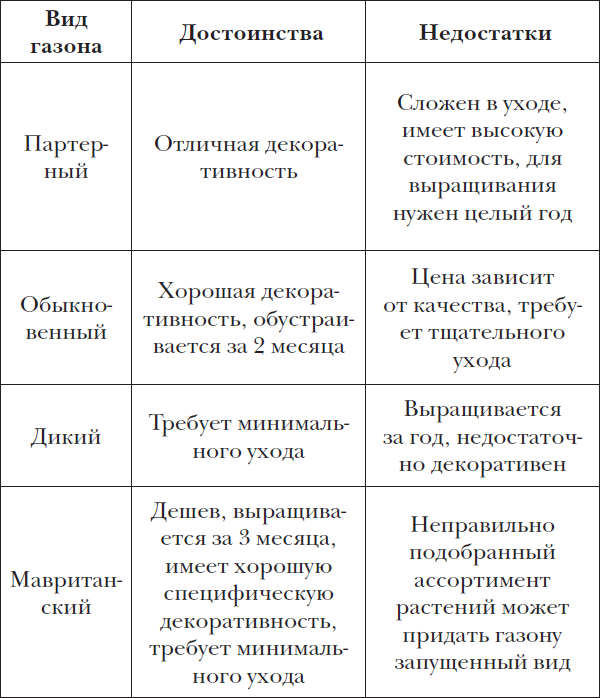 | Вид газона | Достоинства | Недостатки |
|---|---|---|
| Партерный | Отличная декоративность | Сложен в уходе, имеет высокую стоимость, для выращивания нужен целый год |
| Обыкновенный | Хорошая декоративность, обустраивается за 2 месяца | Цена зависит от качества, требует тщательного ухода |
| Дикий | Требует минимального ухода | Выращивается за год, недостаточно декоративен |
| Мавританский | Дешев, выращивается за 3 месяца, имеет хорошую специфическую декоративность, требует минимального ухода | Неправильно подобранный ассортимент растений может придать газону запущенный вид |